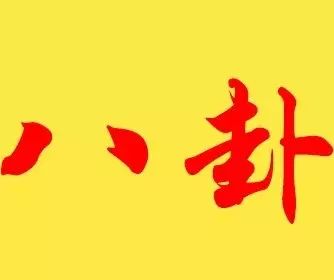 八卦